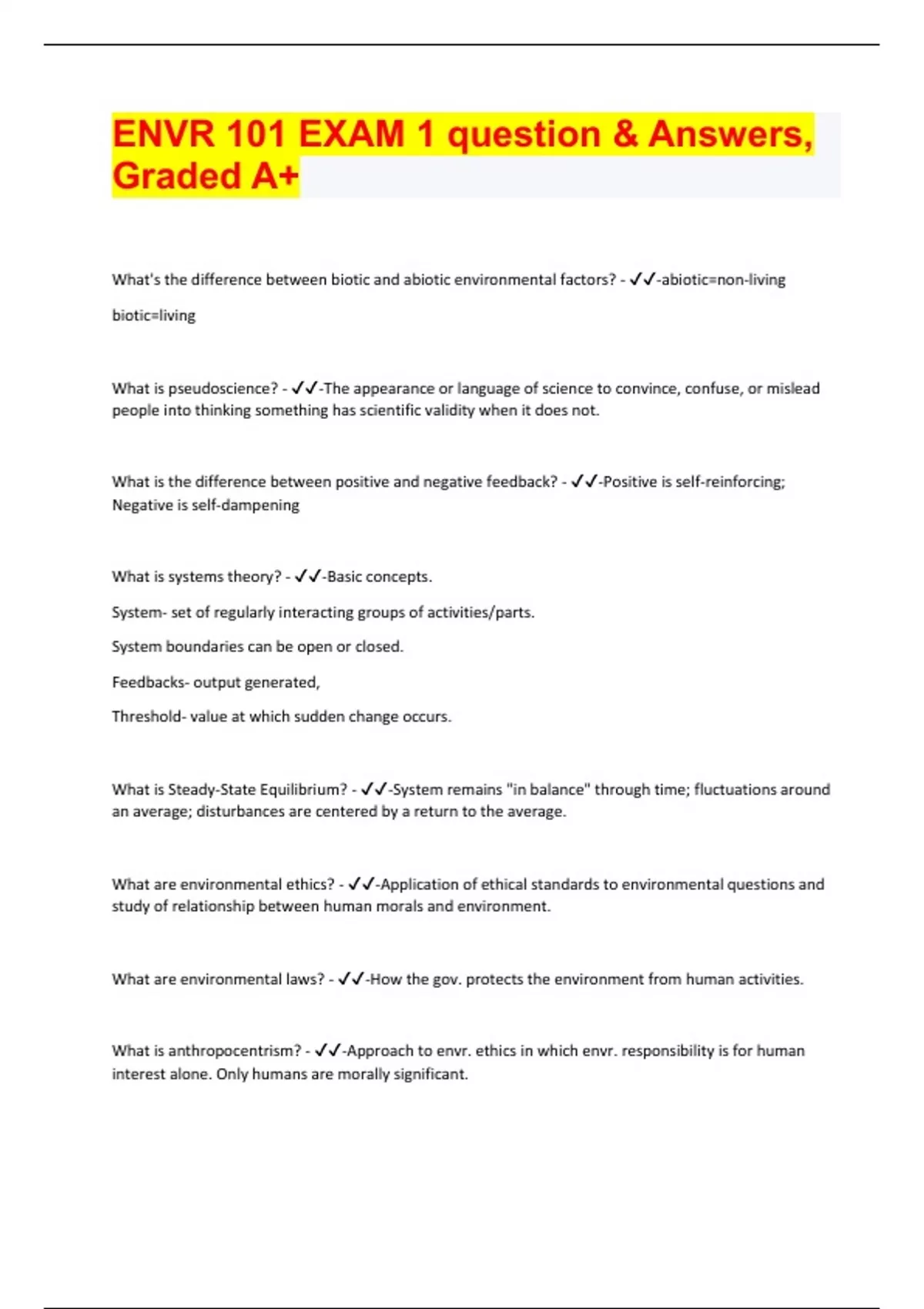 ENVR 101 EXAM 1 question & Answers, Graded A+

What's the difference between biotic and abiotic environmental factors? - ✓✓-abiotic=non-living

biotic=living

What is pseudoscience? - ✓✓-The appearance or language of science to convince, confuse, or mislead people into thinking something has scientific validity when it does not.

What is the difference between positive and negative feedback? - ✓✓-Positive is self-reinforcing; Negative is self-dampening

What is systems theory? - ✓✓-Basic concepts.

System- set of regularly interacting groups of activities/parts.

System boundaries can be open or closed.

Feedbacks- output generated,

Threshold- value at which sudden change occurs.

What is Steady-State Equilibrium? - ✓✓-System remains "in balance" through time; fluctuations around an average; disturbances are centered by a return to the average.

What are environmental ethics? - ✓✓-Application of ethical standards to environmental questions and study of relationship between human morals and environment.

What are environmental laws? - ✓✓-How the gov. protects the environment from human activities.

What is anthropocentrism? - ✓✓-Approach to envr. ethics in which envr. responsibility is for human interest alone. Only humans are morally significant.